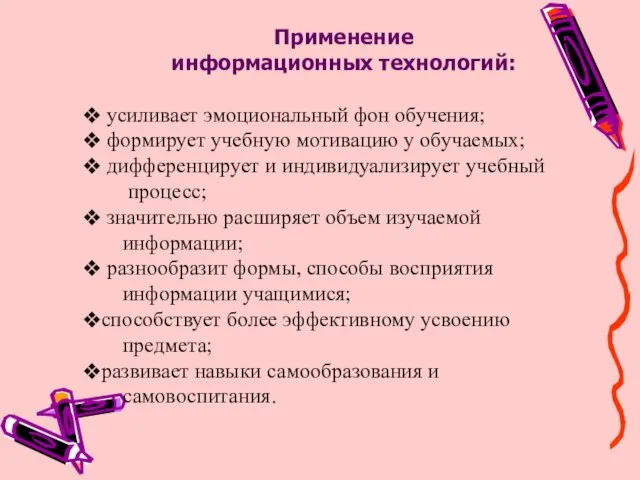 Применение информационных технологий:

❖ усиливает эмоциональный фон обучения;
❖ формирует учебную мотивацию у обучаемых;
❖ дифференцирует и индивидуализирует учебный процесс;
❖ значительно расширяет объем изучаемой информации;
❖ разнообразит формы, способы восприятия информации учащимися;
❖способствует более эффективному усвоению предмета;
❖развивает навыки самообразования и самовоспитания.